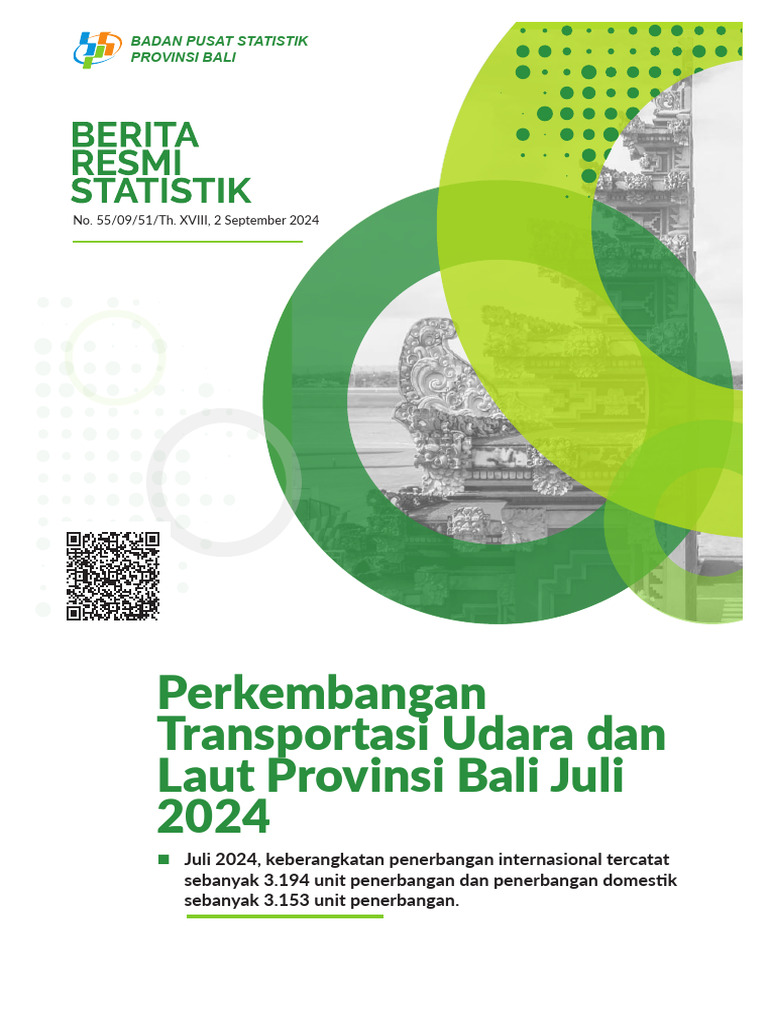 BADAN PUSAT STATISTIK
PROVINSI BALI

BERITA
RESMI
STATISTIK

No. 55/09/51/Th. XVIII, 2 September 2024

Perkembangan Transportasi Udara dan Laut Provinsi Bali Juli 2024

Juli 2024, keberangkatan penerbangan internasional tercatat sebanyak 3.194 unit penerbangan dan penerbangan domestik sebanyak 3.153 unit penerbangan.